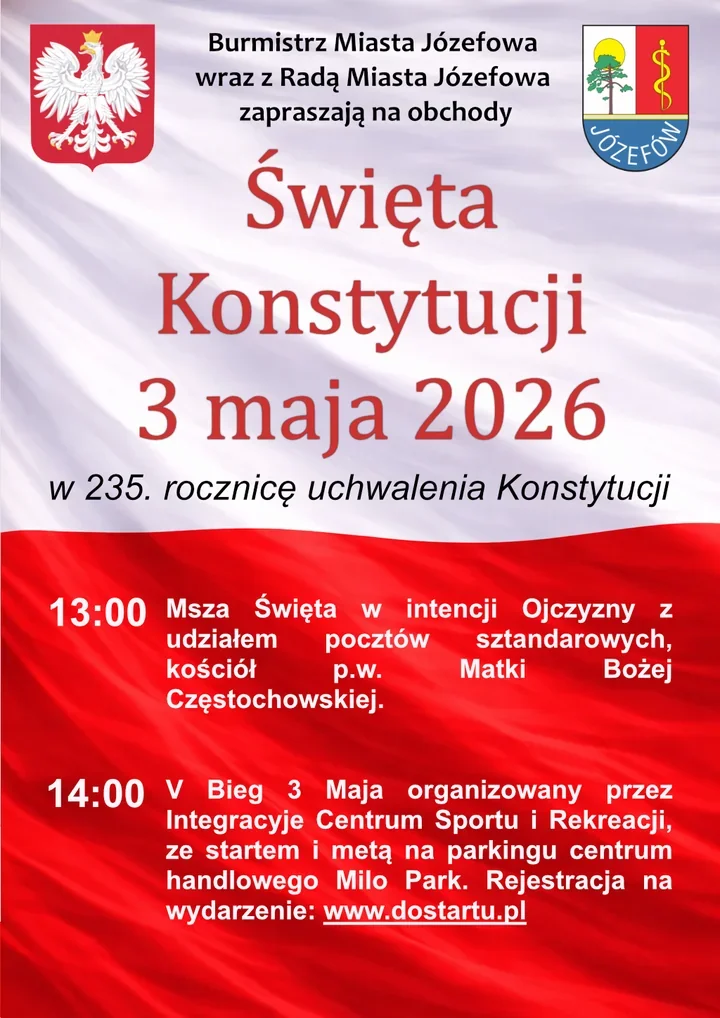 Burmistrz Miasta Józefowa
wraz z Radą Miasta Józefowa
zapraszają na obchody

JÓZEFÓW

Święta
Konstytucji
3 maja 2026

w 235. rocznicę uchwalenia Konstytucji

13:00 Msza Święta w intencji Ojczyzny z udziałem pocztów sztandarowych, kościół p.w. Matki Bożej Częstochowskiej.

14:00 V Bieg 3 Maja organizowany przez Integracyje Centrum Sportu i Rekreacji, ze startem i metą na parkingu centrum handlowego Milo Park. Rejestracja na wydarzenie: www.dostartu.pl